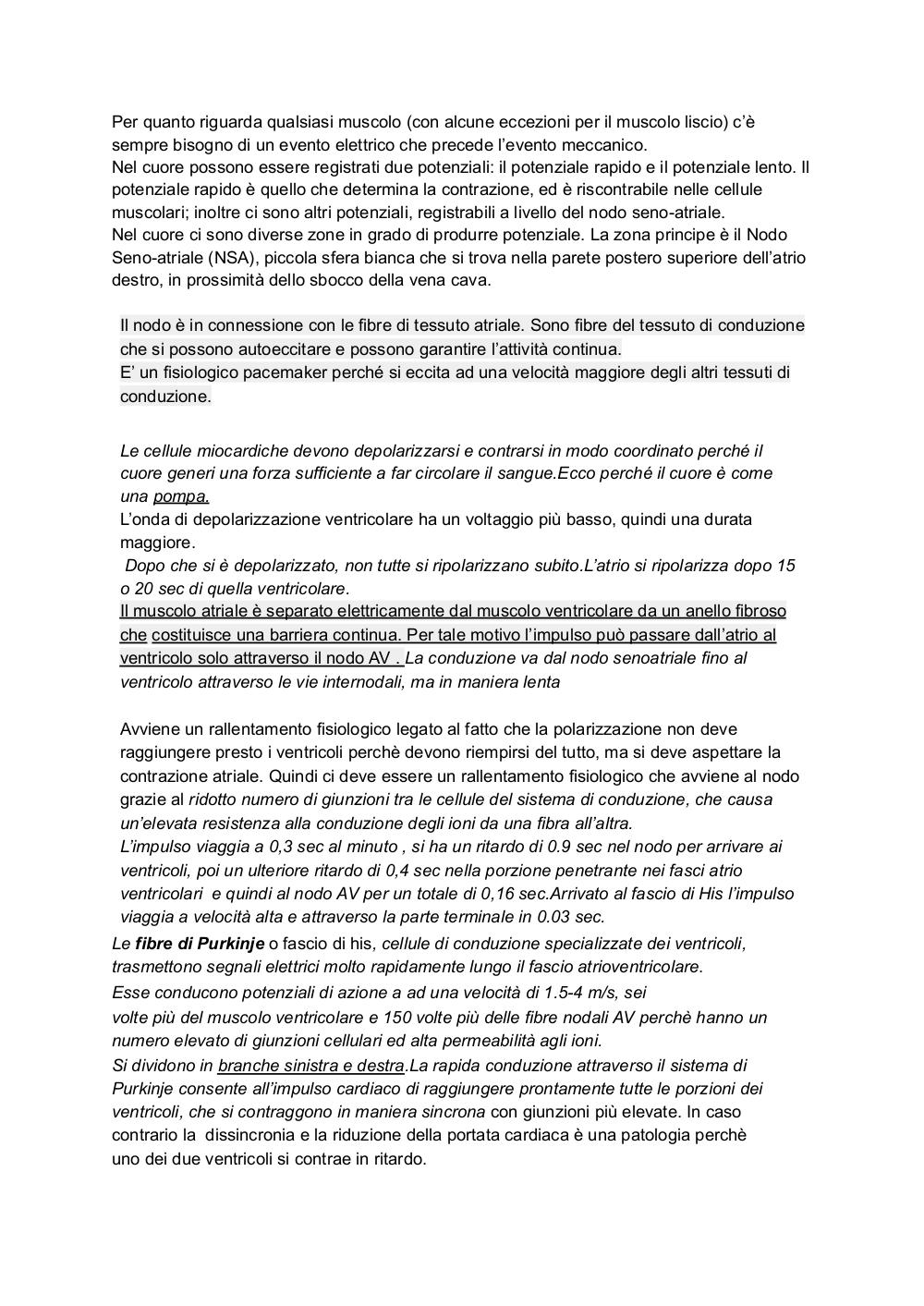 Per quanto riguarda qualsiasi muscolo (con alcune eccezioni per il muscolo liscio) c'è sempre bisogno di un evento elettrico che precede l'evento meccanico.
Nel cuore possono essere registrati due potenziali: il potenziale rapido e il potenziale lento. Il potenziale rapido è quello che determina la contrazione, ed è riscontrabile nelle cellule muscolari; inoltre ci sono altri potenziali, registrabili a livello del nodo seno-atriale.
Nel cuore ci sono diverse zone in grado di produrre potenziale. La zona principe è il Nodo Seno-atriale (NSA), piccola sfera bianca che si trova nella parete postero superiore dell'atrio destro, in prossimità dello sbocco della vena cava.

Il nodo è in connessione con le fibre di tessuto atriale. Sono fibre del tessuto di conduzione che si possono autoeccitare e possono garantire l'attività continua.
E' un fisiologico pacemaker perché si eccita ad una velocità maggiore degli altri tessuti di conduzione.

Le cellule miocardiche devono depolarizzarsi e contrarsi in modo coordinato perché il cuore generi una forza sufficiente a far circolare il sangue.Ecco perché il cuore è come una pompa.
L'onda di depolarizzazione ventricolare ha un voltaggio più basso, quindi una durata maggiore.
Dopo che si è depolarizzato, non tutte si ripolarizzano subito.L'atrio si ripolarizza dopo 15 o 20 sec di quella ventricolare.
Il muscolo atriale è separato elettricamente dal muscolo ventricolare da un anello fibroso che costituisce una barriera continua. Per tale motivo l'impulso può passare dall'atrio al ventricolo solo attraverso il nodo AV . La conduzione va dal nodo senoatriale fino al ventricolo attraverso le vie internodali, ma in maniera lenta

Avviene un rallentamento fisiologico legato al fatto che la polarizzazione non deve raggiungere presto i ventricoli perchè devono riempirsi del tutto, ma si deve aspettare la contrazione atriale. Quindi ci deve essere un rallentamento fisiologico che avviene al nodo grazie al ridotto numero di giunzioni tra le cellule del sistema di conduzione, che causa un'elevata resistenza alla conduzione degli ioni da una fibra all'altra.
L'impulso viaggia a 0,3 sec al minuto , si ha un ritardo di 0.9 sec nel nodo per arrivare ai ventricoli, poi un ulteriore ritardo di 0,4 sec nella porzione penetrante nei fasci atrio ventricolari e quindi al nodo AV per un totale di 0,16 sec.Arrivato al fascio di His l'impulso viaggia a velocità alta e attraverso la parte terminale in 0.03 sec.
Le fibre di Purkinje o fascio di his, cellule di conduzione specializzate dei ventricoli, trasmettono segnali elettrici molto rapidamente lungo il fascio atrioventricolare.
Esse conducono potenziali di azione a ad una velocità di 1.5-4 m/s, sei volte più del muscolo ventricolare e 150 volte più delle fibre nodali AV perchè hanno un numero elevato di giunzioni cellulari ed alta permeabilità agli ioni.
Si dividono in branche sinistra e destra.La rapida conduzione attraverso il sistema di Purkinje consente all'impulso cardiaco di raggiungere prontamente tutte le porzioni dei ventricoli, che si contraggono in maniera sincrona con giunzioni più elevate. In caso contrario la dissincronia e la riduzione della portata cardiaca è una patologia perchè uno dei due ventricoli si contrae in ritardo.